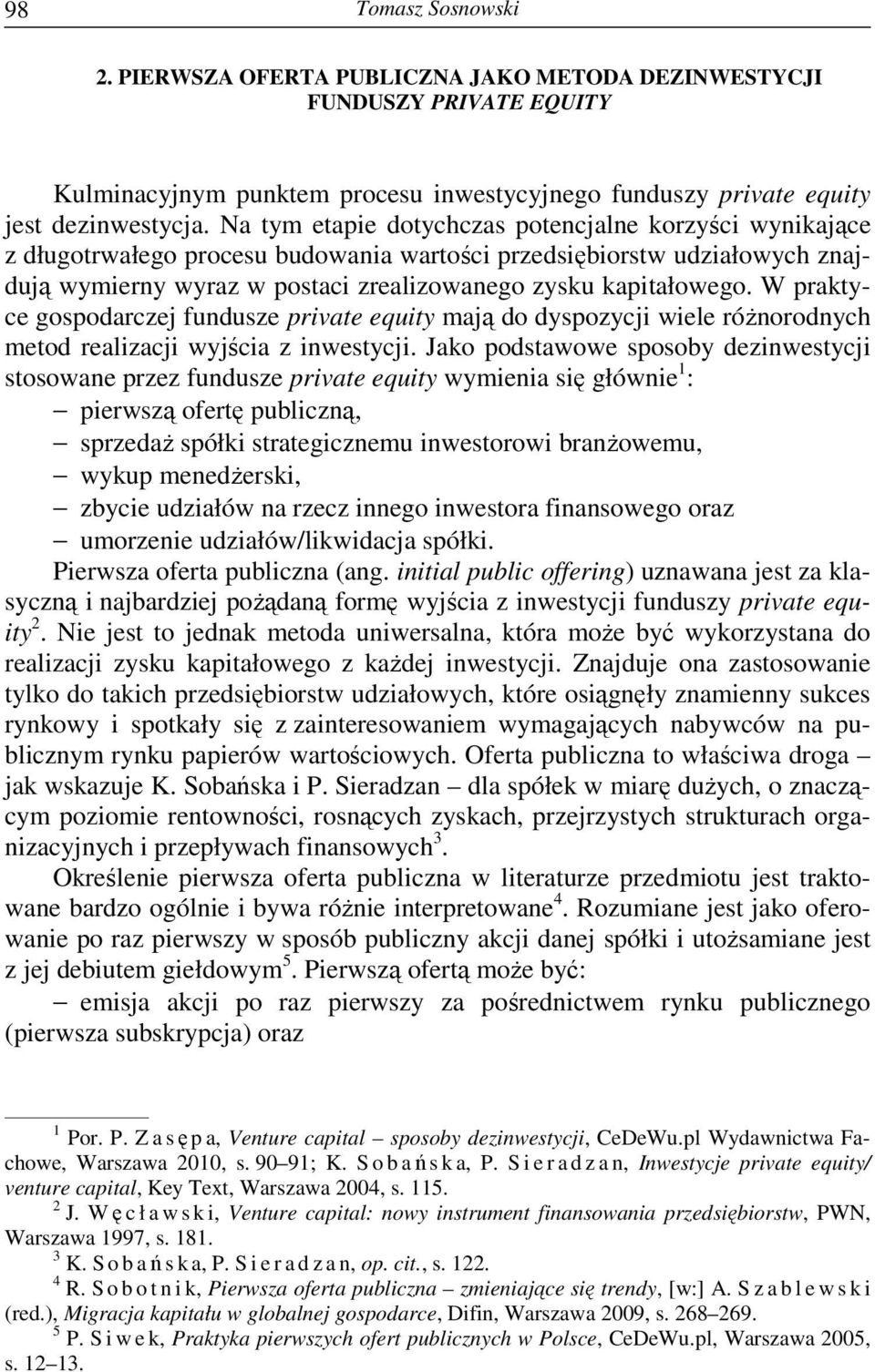 98 Tomasz Sosnowski

2. PIERWSZA OFERTA PUBLICZNA JAKO METODA DEZINWESTYCJI FUNDUSZY PRIVATE EQUITY

Kulminacyjnym punktem procesu inwestycyjnego funduszy private equity jest dezinwestycja. Na tym etapie dotychczas potencjalne korzyści wynikające z długotrwałego procesu budowania wartości przedsiębiorstw udziałowych znajdują wymierny wyraz w postaci zrealizowanego zysku kapitałowego. W praktyce gospodarczej fundusze private equity mają do dyspozycji wiele różnorodnych metod realizacji wyjścia z inwestycji. Jako podstawowe sposoby dezinwestycji stosowane przez fundusze private equity wymienia się głównie$^1$:
– pierwszą ofertę publiczną,
– sprzedaż spółki strategicznemu inwestorowi branżowemu,
– wykup menedżerski,
– zbycie udziałów na rzecz innego inwestora finansowego oraz
– umorzenie udziałów/likwidacja spółki.

Pierwsza oferta publiczna (ang. initial public offering) uznawana jest za klasyczną i najbardziej pożądaną formę wyjścia z inwestycji funduszy private equity$^2$. Nie jest to jednak metoda uniwersalna, która może być wykorzystana do realizacji zysku kapitałowego z każdej inwestycji. Znajduje ona zastosowanie tylko do takich przedsiębiorstw udziałowych, które osiągnęły znamienny sukces rynkowy i spotkały się z zainteresowaniem wymagających nabywców na publicznym rynku papierów wartościowych. Oferta publiczna to właściwa droga – jak wskazuje K. Sobańska i P. Sieradzan – dla spółek w miarę dużych, o znaczącym poziomie rentowności, rosnących zyskach, przejrzystych strukturach organizacyjnych i przepływach finansowych$^3$.

Określenie pierwsza oferta publiczna w literaturze przedmiotu jest traktowane bardzo ogólnie i bywa różnie interpretowane$^4$. Rozumiane jest jako oferowanie po raz pierwszy w sposób publiczny akcji danej spółki i utożsamiane jest z jej debiutem giełdowym$^5$. Pierwszą ofertą może być:
– emisja akcji po raz pierwszy za pośrednictwem rynku publicznego (pierwsza subskrypcja) oraz

$^1$ Por. P. Zasępa, Venture capital – sposoby dezinwestycji, CeDeWu.pl Wydawnictwa Fachowe, Warszawa 2010, s. 90–91; K. Sobańska, P. Sieradzan, Inwestycje private equity/ venture capital, Key Text, Warszawa 2004, s. 115.
$^2$ J. Węcławski, Venture capital: nowy instrument finansowania przedsiębiorstw, PWN, Warszawa 1997, s. 181.
$^3$ K. Sobańska, P. Sieradzan, op. cit., s. 122.
$^4$ R. Sobotnik, Pierwsza oferta publiczna – zmieniające się trendy, [w:] A. Szablewski (red.), Migracja kapitału w globalnej gospodarce, Difin, Warszawa 2009, s. 268–269.
$^5$ P. Siwek, Praktyka pierwszych ofert publicznych w Polsce, CeDeWu.pl, Warszawa 2005, s. 12–13.